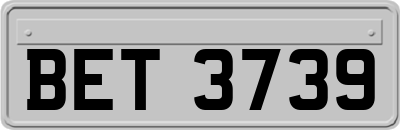 BET 3739